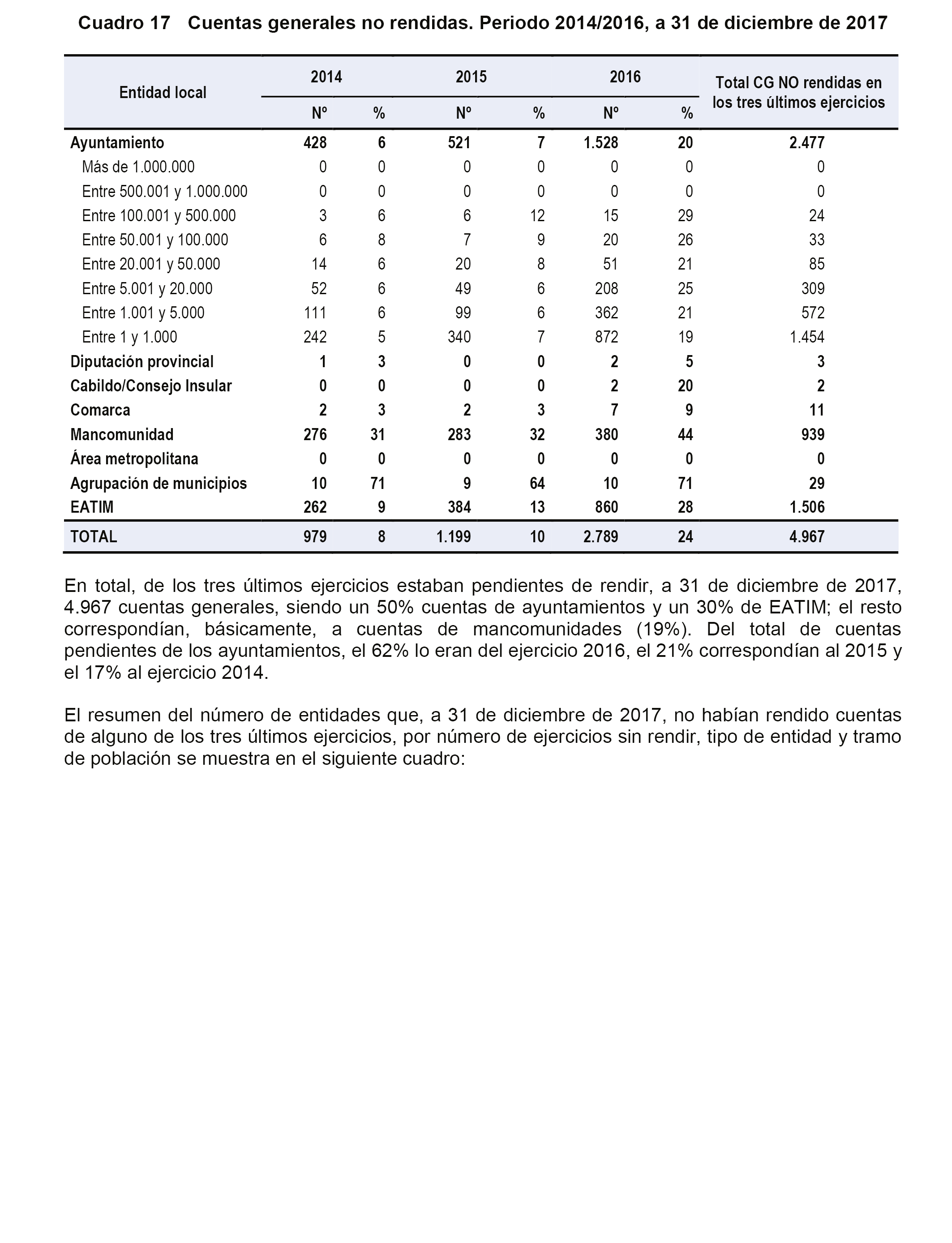 Cuadro 17 Cuentas generales no rendidas. Periodo 2014/2016, a 31 de diciembre de 2017

| Entidad local | 2014 Nº | 2014 % | 2015 Nº | 2015 % | 2016 Nº | 2016 % | Total CG NO rendidas en los tres últimos ejercicios |
|---|---|---|---|---|---|---|---|
| Ayuntamiento | 428 | 6 | 521 | 7 | 1.528 | 20 | 2.477 |
| Más de 1.000.000 | 0 | 0 | 0 | 0 | 0 | 0 | 0 |
| Entre 500.001 y 1.000.000 | 0 | 0 | 0 | 0 | 0 | 0 | 0 |
| Entre 100.001 y 500.000 | 3 | 6 | 6 | 12 | 15 | 29 | 24 |
| Entre 50.001 y 100.000 | 6 | 8 | 7 | 9 | 20 | 26 | 33 |
| Entre 20.001 y 50.000 | 14 | 6 | 20 | 8 | 51 | 21 | 85 |
| Entre 5.001 y 20.000 | 52 | 6 | 49 | 6 | 208 | 25 | 309 |
| Entre 1.001 y 5.000 | 111 | 6 | 99 | 6 | 362 | 21 | 572 |
| Entre 1 y 1.000 | 242 | 5 | 340 | 7 | 872 | 19 | 1.454 |
| Diputación provincial | 1 | 3 | 0 | 0 | 2 | 5 | 3 |
| Cabildo/Consejo Insular | 0 | 0 | 0 | 0 | 2 | 20 | 2 |
| Comarca | 2 | 3 | 2 | 3 | 7 | 9 | 11 |
| Mancomunidad | 276 | 31 | 283 | 32 | 380 | 44 | 939 |
| Área metropolitana | 0 | 0 | 0 | 0 | 0 | 0 | 0 |
| Agrupación de municipios | 10 | 71 | 9 | 64 | 10 | 71 | 29 |
| EATIM | 262 | 9 | 384 | 13 | 860 | 28 | 1.506 |
| TOTAL | 979 | 8 | 1.199 | 10 | 2.789 | 24 | 4.967 |

En total, de los tres últimos ejercicios estaban pendientes de rendir, a 31 de diciembre de 2017, 4.967 cuentas generales, siendo un 50% cuentas de ayuntamientos y un 30% de EATIM; el resto correspondían, básicamente, a cuentas de mancomunidades (19%). Del total de cuentas pendientes de los ayuntamientos, el 62% lo eran del ejercicio 2016, el 21% correspondían al 2015 y el 17% al ejercicio 2014.

El resumen del número de entidades que, a 31 de diciembre de 2017, no habían rendido cuentas de alguno de los tres últimos ejercicios, por número de ejercicios sin rendir, tipo de entidad y tramo de población se muestra en el siguiente cuadro: